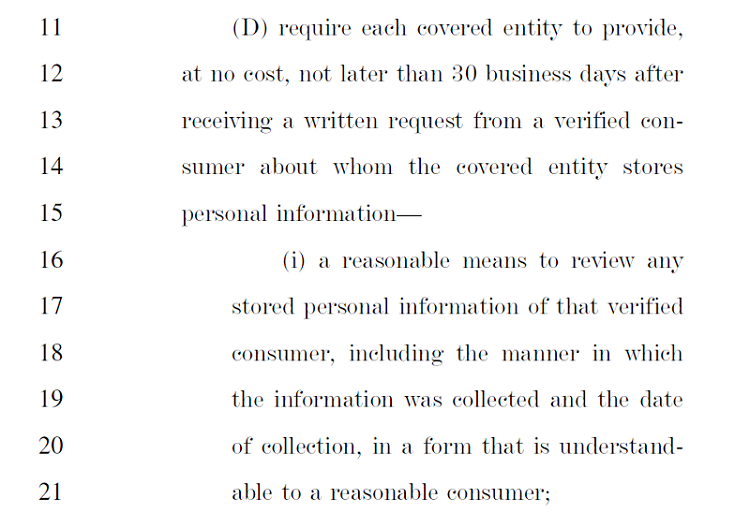 11 (D) require each covered entity to provide,
12 at no cost, not later than 30 business days after
13 receiving a written request from a verified con-
14 sumer about whom the covered entity stores
15 personal information—
16 (i) a reasonable means to review any
17 stored personal information of that verified
18 consumer, including the manner in which
19 the information was collected and the date
20 of collection, in a form that is understand-
21 able to a reasonable consumer;